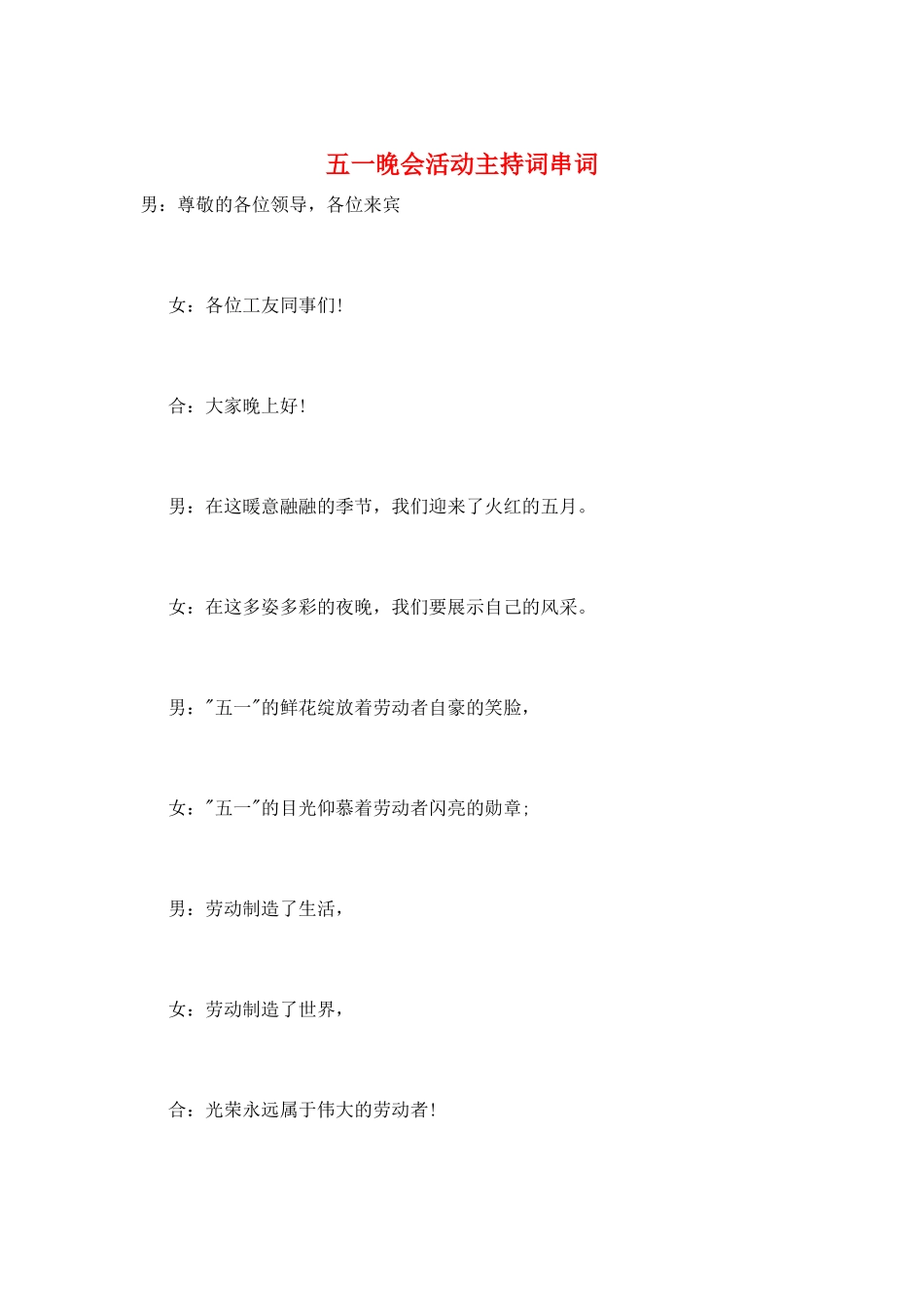 五一晚会活动主持词串词

男：尊敬的各位领导，各位来宾

女：各位工友同事们!

合：大家晚上好!

男：在这暖意融融的季节，我们迎来了火红的五月。

女：在这多姿多彩的夜晚，我们要展示自己的风采。

男："五一"的鲜花绽放着劳动者自豪的笑脸，

女："五一"的目光仰慕着劳动者闪亮的勋章;

男：劳动制造了生活，

女：劳动制造了世界，

合：光荣永远属于伟大的劳动者!